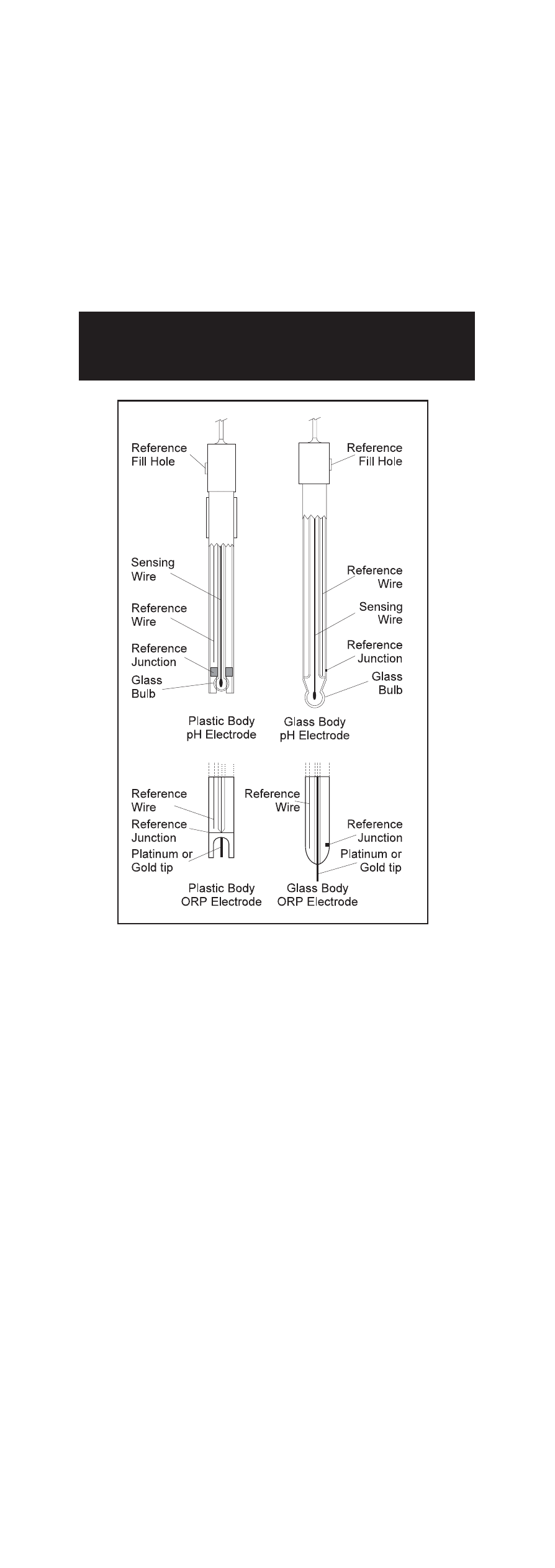 Reference Fill Hole

Sensing Wire

Reference Wire

Reference Junction

Glass Bulb

Plastic Body pH Electrode

Reference Fill Hole

Reference Wire

Sensing Wire

Reference Junction

Glass Bulb

Glass Body pH Electrode

Reference Wire

Reference Junction

Platinum or Gold tip

Plastic Body ORP Electrode

Reference Wire

Reference Junction

Platinum or Gold tip

Glass Body ORP Electrode